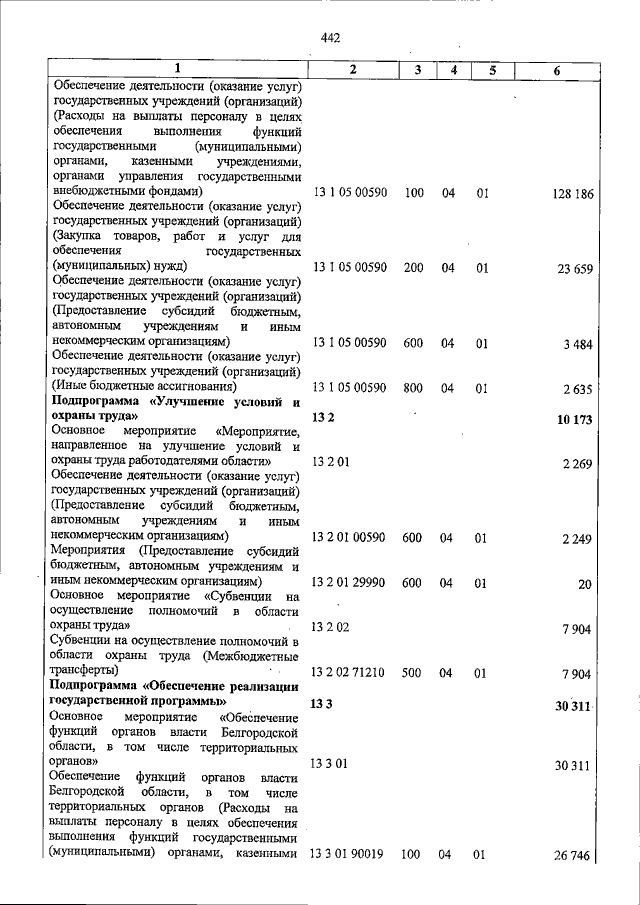 442

| 1 | 2 | 3 | 4 | 5 | 6 |
|---|---|---|---|---|---|
| Обеспечение деятельности (оказание услуг) государственных учреждений (организаций) (Расходы на выплаты персоналу в целях обеспечения выполнения функций государственными (муниципальными) органами, казенными учреждениями, органами управления государственными внебюджетными фондами) | 13 1 05 00590 | 100 | 04 | 01 | 128 186 |
| Обеспечение деятельности (оказание услуг) государственных учреждений (организаций) (Закупка товаров, работ и услуг для обеспечения государственных (муниципальных) нужд) | 13 1 05 00590 | 200 | 04 | 01 | 23 659 |
| Обеспечение деятельности (оказание услуг) государственных учреждений (организаций) (Предоставление субсидий бюджетным, автономным учреждениям и иным некоммерческим организациям) | 13 1 05 00590 | 600 | 04 | 01 | 3 484 |
| Обеспечение деятельности (оказание услуг) государственных учреждений (организаций) (Иные бюджетные ассигнования) | 13 1 05 00590 | 800 | 04 | 01 | 2 635 |
| Подпрограмма «Улучшение условий и охраны труда» | 13 2 | | | | 10 173 |
| Основное мероприятие «Мероприятие, направленное на улучшение условий и охраны труда работодателями области» | 13 2 01 | | | | 2 269 |
| Обеспечение деятельности (оказание услуг) государственных учреждений (организаций) (Предоставление субсидий бюджетным, автономным учреждениям и иным некоммерческим организациям) | 13 2 01 00590 | 600 | 04 | 01 | 2 249 |
| Мероприятия (Предоставление субсидий бюджетным, автономным учреждениям и иным некоммерческим организациям) | 13 2 01 29990 | 600 | 04 | 01 | 20 |
| Основное мероприятие «Субвенции на осуществление полномочий в области охраны труда» | 13 2 02 | | | | 7 904 |
| Субвенции на осуществление полномочий в области охраны труда (Межбюджетные трансферты) | 13 2 02 71210 | 500 | 04 | 01 | 7 904 |
| Подпрограмма «Обеспечение реализации государственной программы» | 13 3 | | | | 30 311 |
| Основное мероприятие «Обеспечение функций органов власти Белгородской области, в том числе территориальных органов» | 13 3 01 | | | | 30 311 |
| Обеспечение функций органов власти Белгородской области, в том числе территориальных органов (Расходы на выплаты персоналу в целях обеспечения выполнения функций государственными (муниципальными) органами, казенными | 13 3 01 90019 | 100 | 04 | 01 | 26 746 |